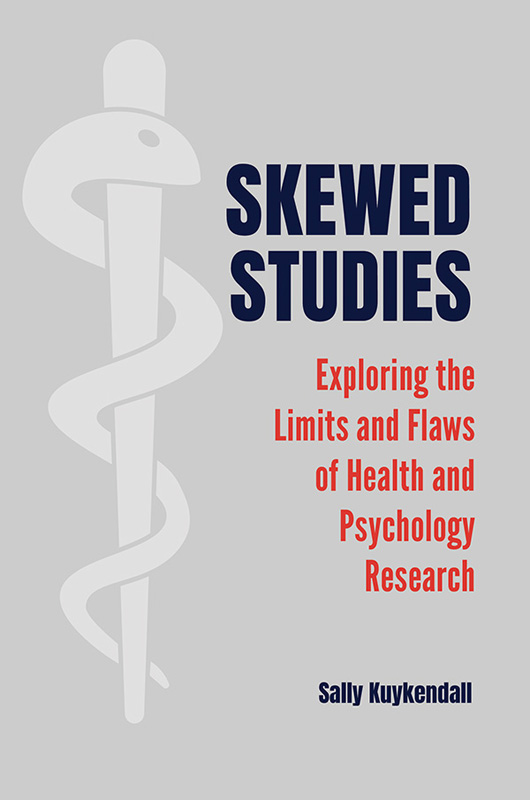 SKEWED STUDIES

Exploring the Limits and Flaws of Health and Psychology Research

Sally Kuykendall